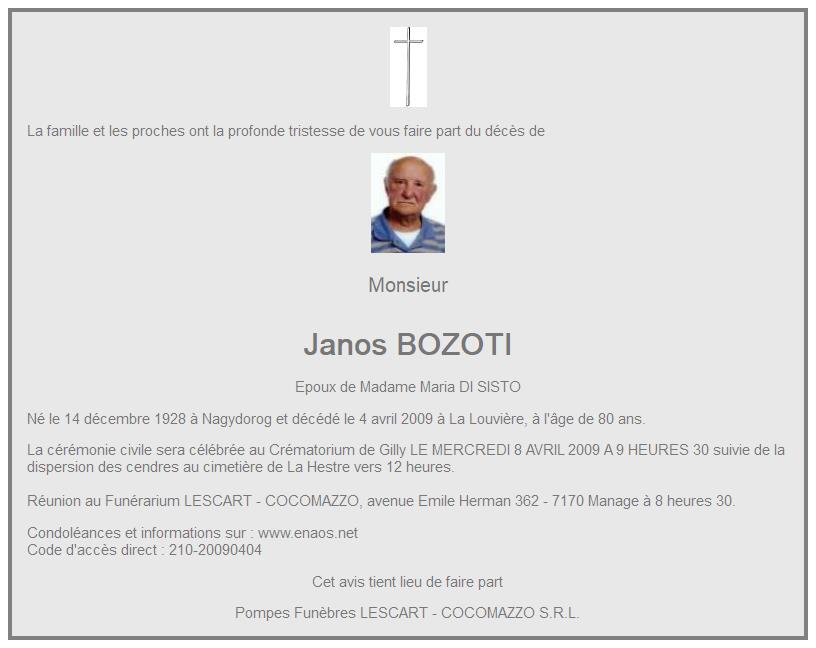 La famille et les proches ont la profonde tristesse de vous faire part du décès de

Monsieur

Janos BOZOTI

Epoux de Madame Maria DI SISTO

Né le 14 décembre 1928 à Nagydorog et décédé le 4 avril 2009 à La Louvière, à l'âge de 80 ans.

La cérémonie civile sera célébrée au Crématorium de Gilly LE MERCREDI 8 AVRIL 2009 A 9 HEURES 30 suivie de la dispersion des cendres au cimetière de La Hestre vers 12 heures.

Réunion au Funérarium LESCART - COCOMAZZO, avenue Emile Herman 362 - 7170 Manage à 8 heures 30.

Condoléances et informations sur : www.enaos.net
Code d'accès direct : 210-20090404

Cet avis tient lieu de faire part

Pompes Funèbres LESCART - COCOMAZZO S.R.L.